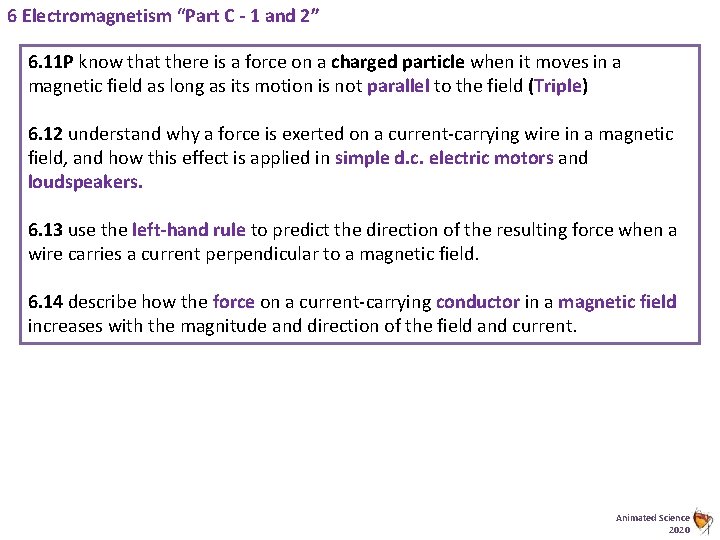 6 Electromagnetism “Part C - 1 and 2”

6.11P know that there is a force on a charged particle when it moves in a magnetic field as long as its motion is not parallel to the field (Triple)

6.12 understand why a force is exerted on a current-carrying wire in a magnetic field, and how this effect is applied in simple d.c. electric motors and loudspeakers.

6.13 use the left-hand rule to predict the direction of the resulting force when a wire carries a current perpendicular to a magnetic field.

6.14 describe how the force on a current-carrying conductor in a magnetic field increases with the magnitude and direction of the field and current.

Animated Science 2020